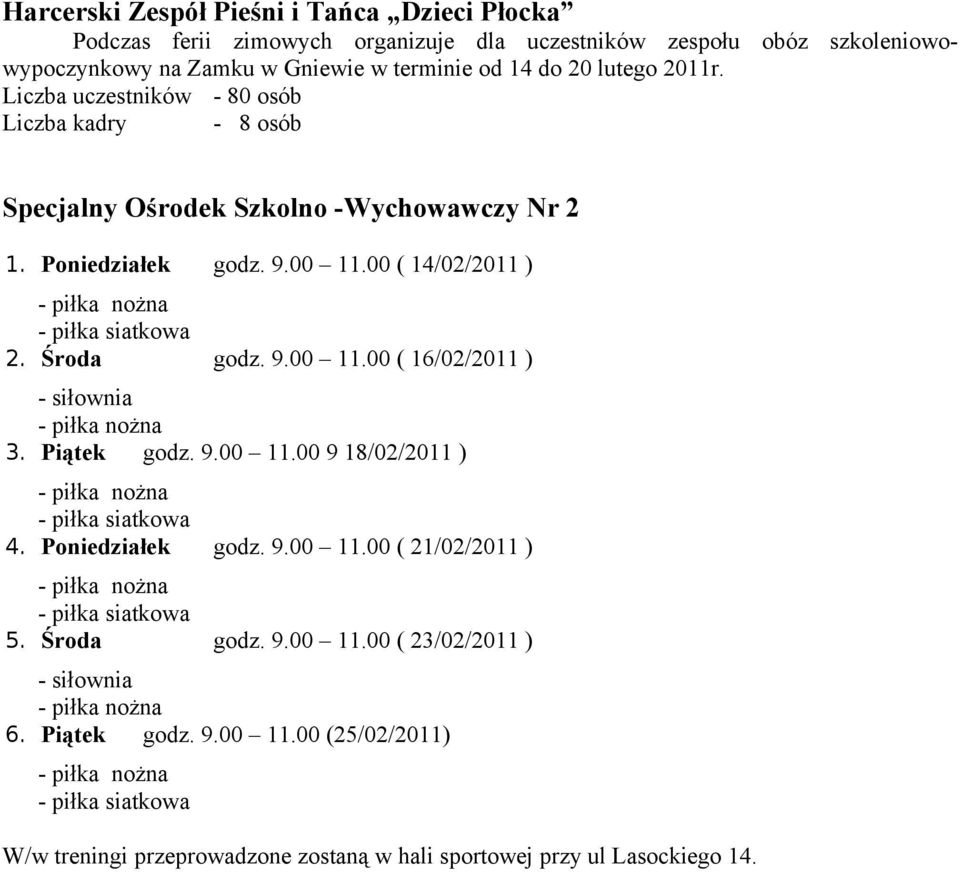 Harcerski Zespół Pieśni i Tańca „Dzieci Płocka”

Podczas ferii zimowych organizuje dla uczestników zespołu obóz szkoleniowo-wypoczynkowy na Zamku w Gniewie w terminie od 14 do 20 lutego 2011r.
Liczba uczestników - 80 osób
Liczba kadry - 8 osób

Specjalny Ośrodek Szkolno -Wychowawczy Nr 2

1. Poniedziałek godz. 9.00 – 11.00 ( 14/02/2011 )
- piłka nożna
- piłka siatkowa
2. Środa godz. 9.00 – 11.00 ( 16/02/2011 )
- siłownia
- piłka nożna
3. Piątek godz. 9.00 – 11.00 9 18/02/2011 )
- piłka nożna
- piłka siatkowa
4. Poniedziałek godz. 9.00 – 11.00 ( 21/02/2011 )
- piłka nożna
- piłka siatkowa
5. Środa godz. 9.00 – 11.00 ( 23/02/2011 )
- siłownia
- piłka nożna
6. Piątek godz. 9.00 – 11.00 (25/02/2011)
- piłka nożna
- piłka siatkowa

W/w treningi przeprowadzone zostaną w hali sportowej przy ul Lasockiego 14.